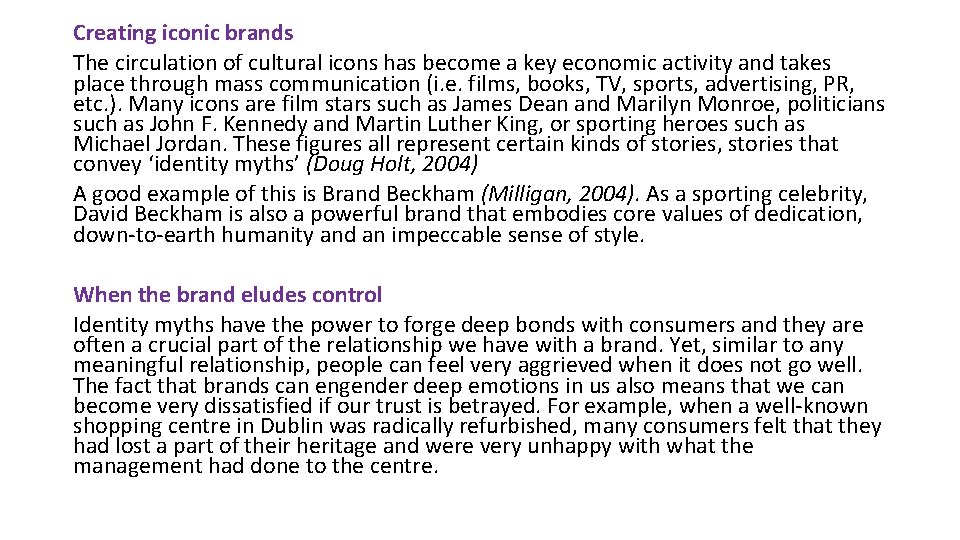 Creating iconic brands
The circulation of cultural icons has become a key economic activity and takes place through mass communication (i.e. films, books, TV, sports, advertising, PR, etc.). Many icons are film stars such as James Dean and Marilyn Monroe, politicians such as John F. Kennedy and Martin Luther King, or sporting heroes such as Michael Jordan. These figures all represent certain kinds of stories, stories that convey ‘identity myths’ (Doug Holt, 2004)
A good example of this is Brand Beckham (Milligan, 2004). As a sporting celebrity, David Beckham is also a powerful brand that embodies core values of dedication, down-to-earth humanity and an impeccable sense of style.

When the brand eludes control
Identity myths have the power to forge deep bonds with consumers and they are often a crucial part of the relationship we have with a brand. Yet, similar to any meaningful relationship, people can feel very aggrieved when it does not go well. The fact that brands can engender deep emotions in us also means that we can become very dissatisfied if our trust is betrayed. For example, when a well-known shopping centre in Dublin was radically refurbished, many consumers felt that they had lost a part of their heritage and were very unhappy with what the management had done to the centre.